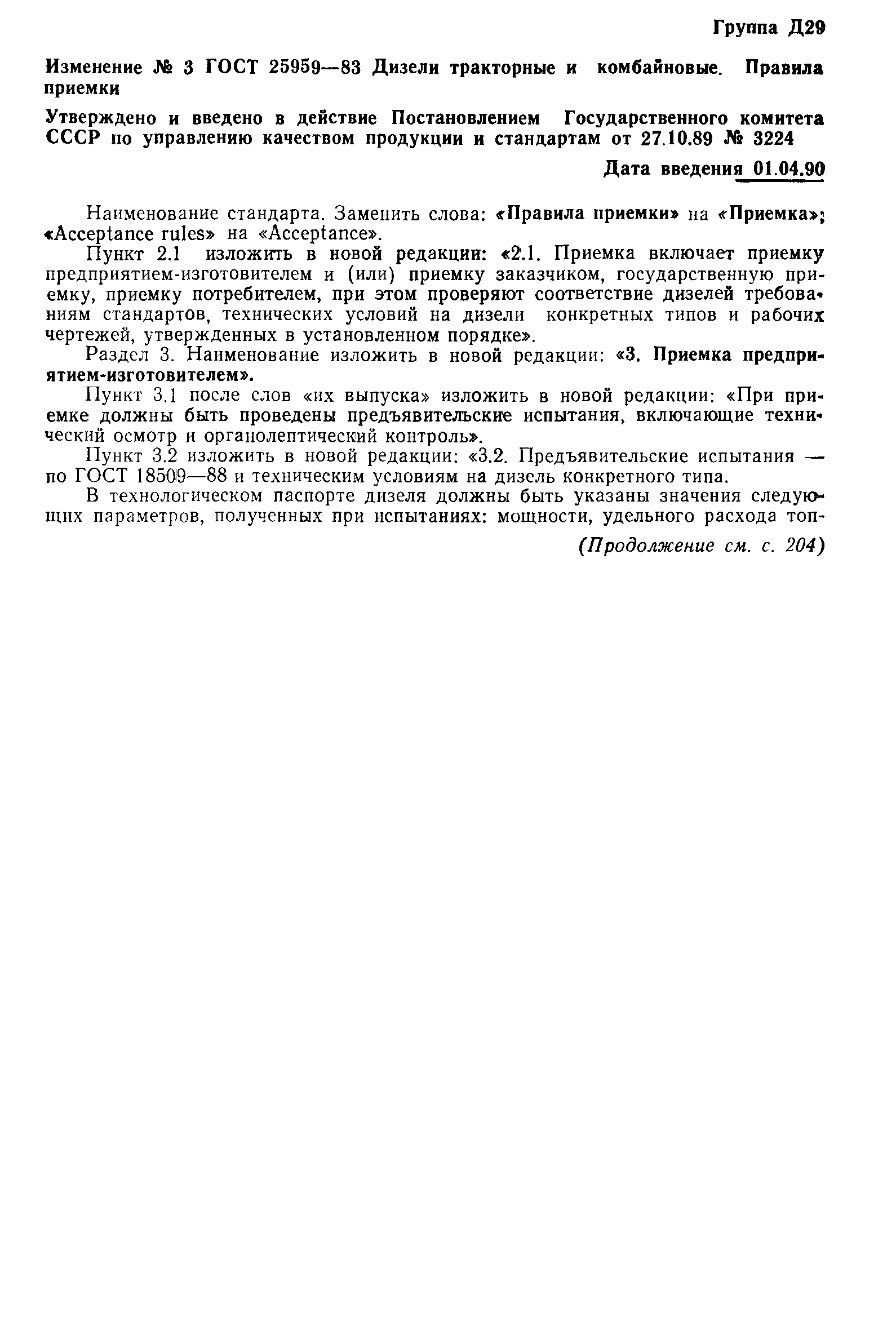 Группа Д29

Изменение № 3 ГОСТ 25959—83 Дизели тракторные и комбайновые. Правила приемки

Утверждено и введено в действие Постановлением Государственного комитета СССР по управлению качеством продукции и стандартам от 27.10.89 № 3224

Дата введения 01.04.90

Наименование стандарта. Заменить слова: «Правила приемки» на «Приемка»; «Acceptance rules» на «Acceptance».

Пункт 2.1 изложить в новой редакции: «2.1. Приемка включает приемку предприятием-изготовителем и (или) приемку заказчиком, государственную приемку, приемку потребителем, при этом проверяют соответствие дизелей требованиям стандартов, технических условий на дизели конкретных типов и рабочих чертежей, утвержденных в установленном порядке».

Раздел 3. Наименование изложить в новой редакции: «3. Приемка предприятием-изготовителем».

Пункт 3.1 после слов «их выпуска» изложить в новой редакции: «При приемке должны быть проведены предъявительские испытания, включающие технический осмотр и органолептический контроль».

Пункт 3.2 изложить в новой редакции: «3.2. Предъявительские испытания — по ГОСТ 18509—88 и техническим условиям на дизель конкретного типа.

В технологическом паспорте дизеля должны быть указаны значения следующих параметров, полученных при испытаниях: мощности, удельного расхода топ-

(Продолжение см. с. 204)